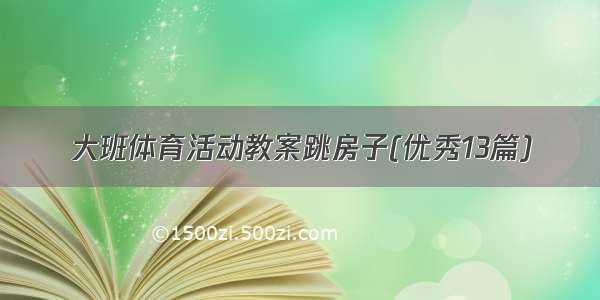 大班体育活动教案跳房子(优秀13篇)

©1500zi.500zi.com